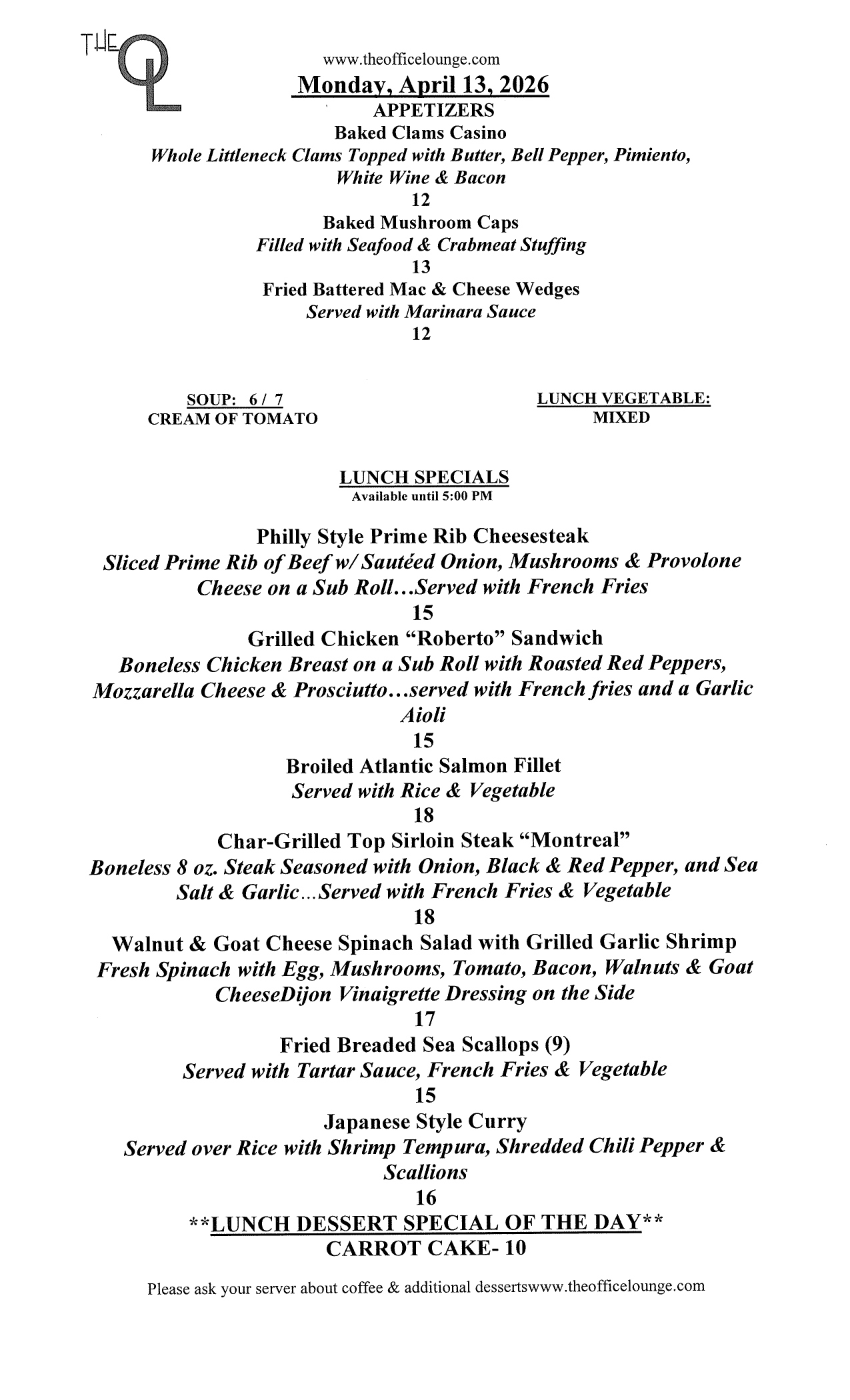 THE OL

www.theofficelounge.com

Monday, April 13, 2026

APPETIZERS

Baked Clams Casino

Whole Littleneck Clams Topped with Butter, Bell Pepper, Pimiento, White Wine & Bacon

12

Baked Mushroom Caps

Filled with Seafood & Crabmeat Stuffing

13

Fried Battered Mac & Cheese Wedges

Served with Marinara Sauce

12

SOUP: 6 / 7
CREAM OF TOMATO

LUNCH VEGETABLE:
MIXED

LUNCH SPECIALS
Available until 5:00 PM

Philly Style Prime Rib Cheesesteak

Sliced Prime Rib of Beef w/ Sautéed Onion, Mushrooms & Provolone Cheese on a Sub Roll...Served with French Fries

15

Grilled Chicken "Roberto" Sandwich

Boneless Chicken Breast on a Sub Roll with Roasted Red Peppers, Mozzarella Cheese & Prosciutto...served with French fries and a Garlic Aioli

15

Broiled Atlantic Salmon Fillet

Served with Rice & Vegetable

18

Char-Grilled Top Sirloin Steak "Montreal"

Boneless 8 oz. Steak Seasoned with Onion, Black & Red Pepper, and Sea Salt & Garlic...Served with French Fries & Vegetable

18

Walnut & Goat Cheese Spinach Salad with Grilled Garlic Shrimp

Fresh Spinach with Egg, Mushrooms, Tomato, Bacon, Walnuts & Goat CheeseDijon Vinaigrette Dressing on the Side

17

Fried Breaded Sea Scallops (9)

Served with Tartar Sauce, French Fries & Vegetable

15

Japanese Style Curry

Served over Rice with Shrimp Tempura, Shredded Chili Pepper & Scallions

16

**LUNCH DESSERT SPECIAL OF THE DAY**

CARROT CAKE- 10

Please ask your server about coffee & additional dessertswww.theofficelounge.com